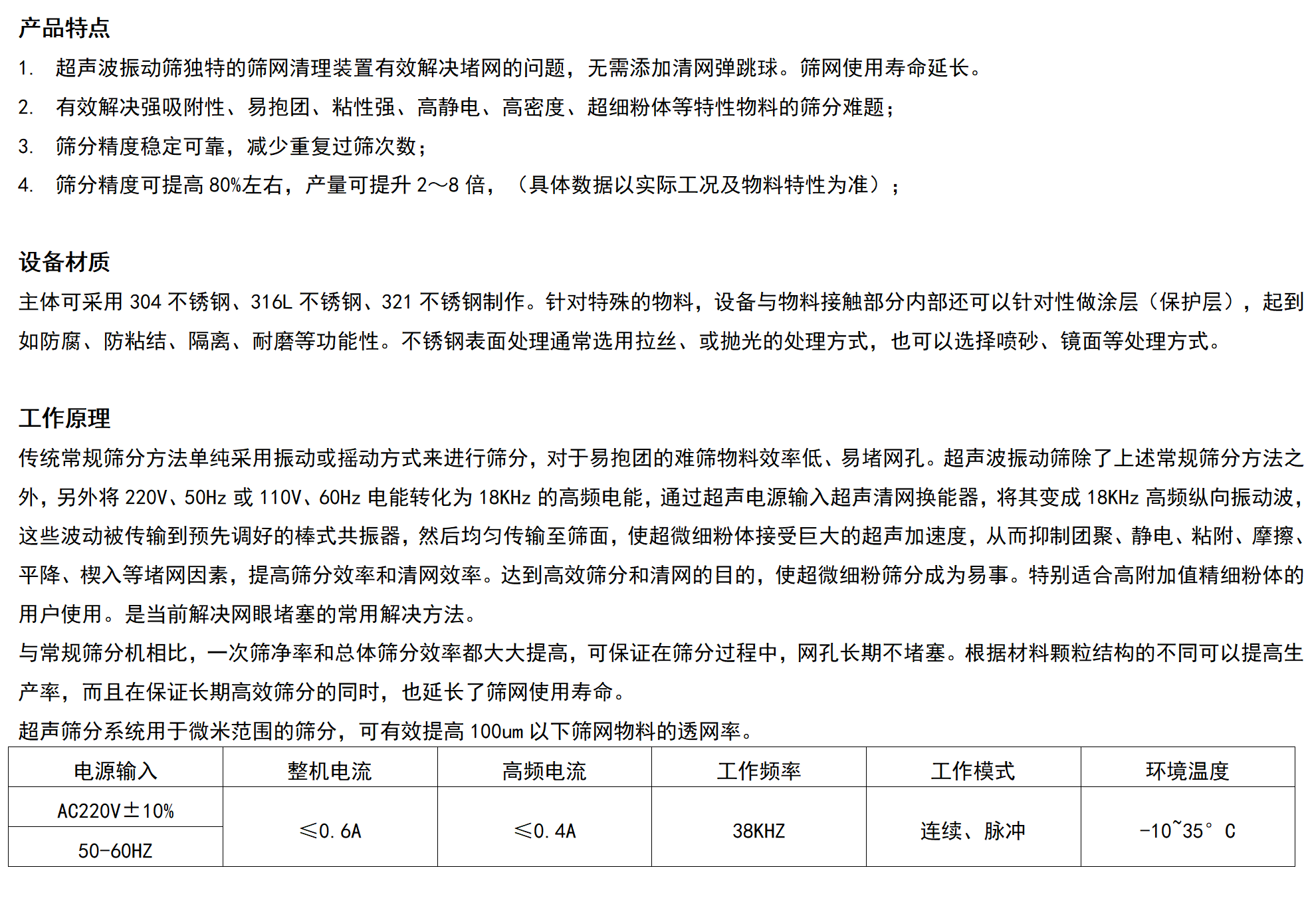 产品特点

1. 超声波振动筛独特的筛网清理装置有效解决堵网的问题，无需添加清网弹跳球。筛网使用寿命延长。

2. 有效解决强吸附性、易抱团、粘性强、高静电、高密度、超细粉体等特性物料的筛分难题；

3. 筛分精度稳定可靠，减少重复过筛次数；

4. 筛分精度可提高 80%左右，产量可提升 2～8 倍，（具体数据以实际工况及物料特性为准）；

设备材质

主体可采用 304 不锈钢、316L 不锈钢、321 不锈钢制作。针对特殊的物料，设备与物料接触部分内部还可以针对性做涂层（保护层），起到如防腐、防粘结、隔离、耐磨等功能性。不锈钢表面处理通常选用拉丝、或抛光的处理方式，也可以选择喷砂、镜面等处理方式。

工作原理

传统常规筛分方法单纯采用振动或摇动方式来进行筛分，对于易抱团的难筛物料效率低、易堵网孔。超声波振动筛除了上述常规筛分方法之外，另外将 220V、50Hz 或 110V、60Hz 电能转化为 18KHz 的高频电能，通过超声电源输入超声清网换能器，将其变成 18KHz 高频纵向振动波，这些波动被传输到预先调好的棒式共振器，然后均匀传输至筛面，使超微细粉体接受巨大的超声加速度，从而抑制团聚、静电、粘附、摩擦、平降、楔入等堵网因素，提高筛分效率和清网效率。达到高效筛分和清网的目的，使超微细粉筛分成为易事。特别适合高附加值精细粉体的用户使用。是当前解决网眼堵塞的常用解决方法。

与常规筛分机相比，一次筛净率和总体筛分效率都大大提高，可保证在筛分过程中，网孔长期不堵塞。根据材料颗粒结构的不同可以提高生产率，而且在保证长期高效筛分的同时，也延长了筛网使用寿命。

超声筛分系统用于微米范围的筛分，可有效提高 100um 以下筛网物料的透网率。

| 电源输入 | 整机电流 | 高频电流 | 工作频率 | 工作模式 | 环境温度 |
|---|---|---|---|---|---|
| AC220V±10% | ≤0.6A | ≤0.4A | 38KHZ | 连续、脉冲 | -10~35° C |
| 50-60HZ | | | | | |